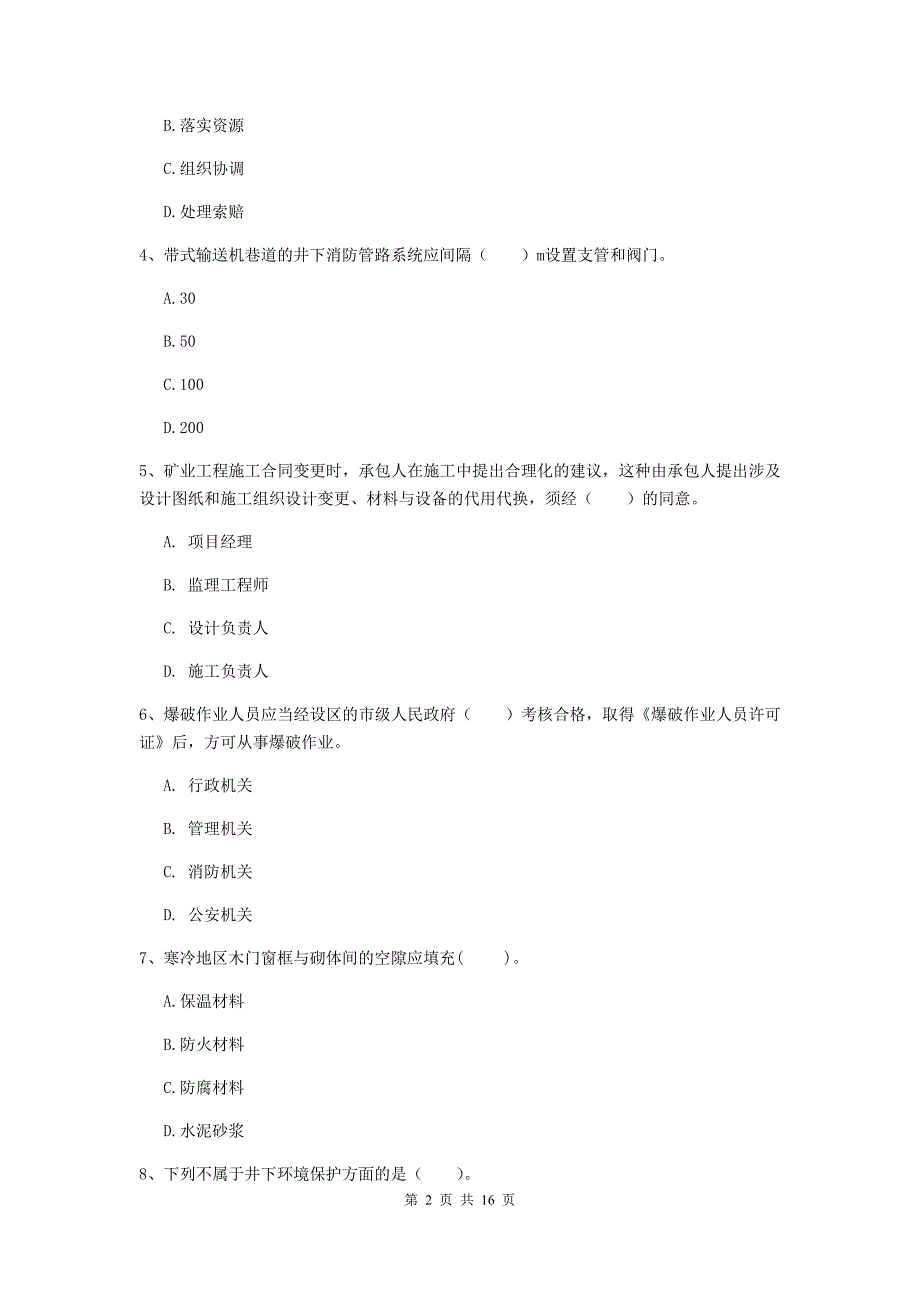 B. 落实资源

C. 组织协调

D. 处理索赔

4、带式输送机巷道的井下消防管路系统应间隔（　　）m设置支管和阀门。

A. 30

B. 50

C. 100

D. 200

5、矿业工程施工合同变更时，承包人在施工中提出合理化的建议，这种由承包人提出涉及设计图纸和施工组织设计变更、材料与设备的代用代换，须经（　　）的同意。

A. 项目经理

B. 监理工程师

C. 设计负责人

D. 施工负责人

6、爆破作业人员应当经设区的市级人民政府（　　）考核合格，取得《爆破作业人员许可证》后，方可从事爆破作业。

A. 行政机关

B. 管理机关

C. 消防机关

D. 公安机关

7、寒冷地区木门窗框与砌体间的空隙应填充(　　)。

A. 保温材料

B. 防火材料

C. 防腐材料

D. 水泥砂浆

8、下列不属于井下环境保护方面的是（　　）。

第 2 页 共 16 页